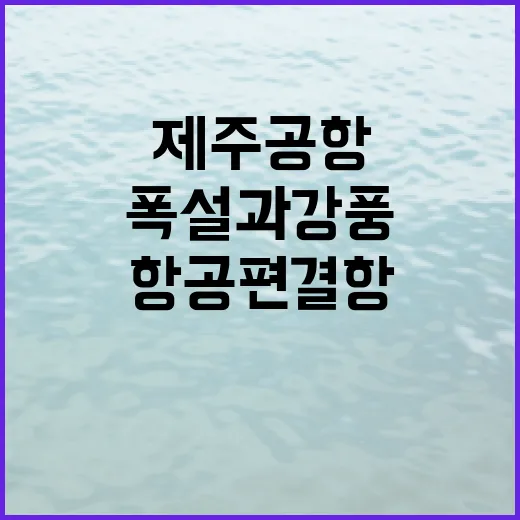 제주공항
폭설과강풍
항공편결항